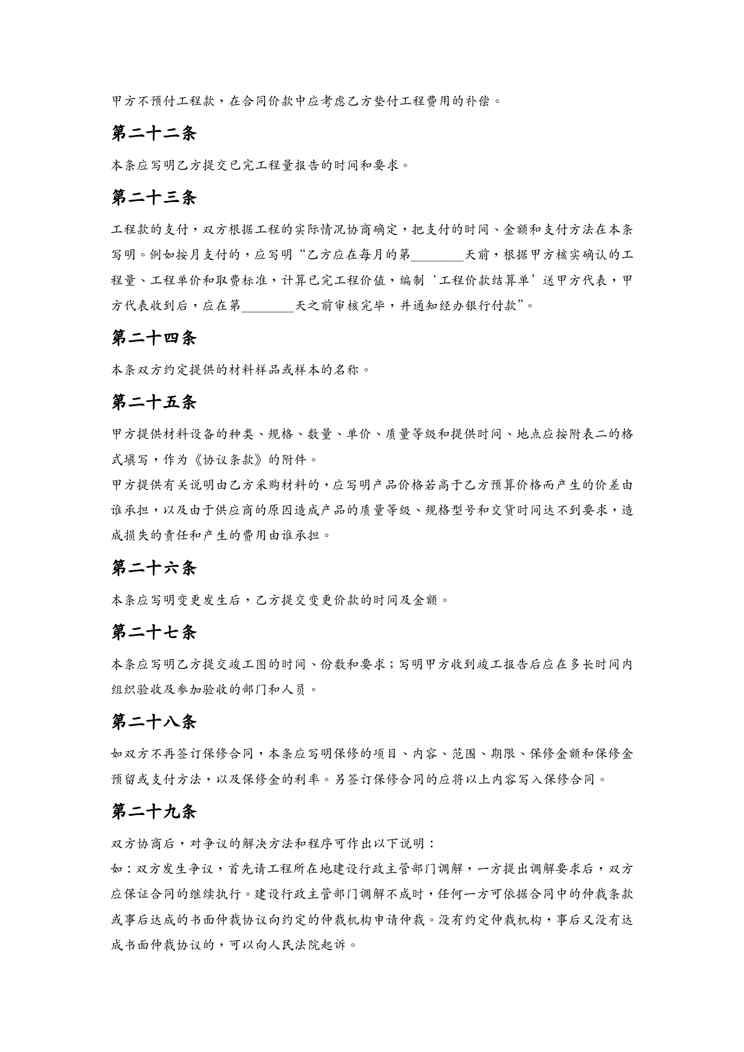 甲方不预付工程款，在合同价款中应考虑乙方垫付工程费用的补偿。

第二十二条

本条应写明乙方提交已完工程量报告的时间和要求。

第二十三条

工程款的支付，双方根据工程的实际情况协商确定，把支付的时间、金额和支付方法在本条写明。例如按月支付的，应写明“乙方应在每月的第________天前，根据甲方核实确认的工程量、工程单价和取费标准，计算已完工程价值，编制‘工程价款结算单’送甲方代表，甲方代表收到后，应在第________天之前审核完毕，并通知经办银行付款”。

第二十四条

本条双方约定提供的材料样品或样本的名称。

第二十五条

甲方提供材料设备的种类、规格、数量、单价、质量等级和提供时间、地点应按附表二的格式填写，作为《协议条款》的附件。

甲方提供有关说明由乙方采购材料的，应写明产品价格若高于乙方预算价格而产生的价差由谁承担，以及由于供应商的原因造成产品的质量等级、规格型号和交货时间达不到要求，造成损失的责任和产生的费用由谁承担。

第二十六条

本条应写明变更发生后，乙方提交变更价款的时间及金额。

第二十七条

本条应写明乙方提交竣工图的时间、份数和要求；写明甲方收到竣工报告后应在多长时间内组织验收及参加验收的部门和人员。

第二十八条

如双方不再签订保修合同，本条应写明保修的项目、内容、范围、期限、保修金额和保修金预留或支付方法，以及保修金的利率。另签订保修合同的应将以上内容写入保修合同。

第二十九条

双方协商后，对争议的解决方法和程序可作出以下说明：

如：双方发生争议，首先请工程所在地建设行政主管部门调解，一方提出调解要求后，双方应保证合同的继续执行。建设行政主管部门调解不成时，任何一方可依据合同中的仲裁条款或事后达成的书面仲裁协议向约定的仲裁机构申请仲裁。没有约定仲裁机构，事后又没有达成书面仲裁协议的，可以向人民法院起诉。